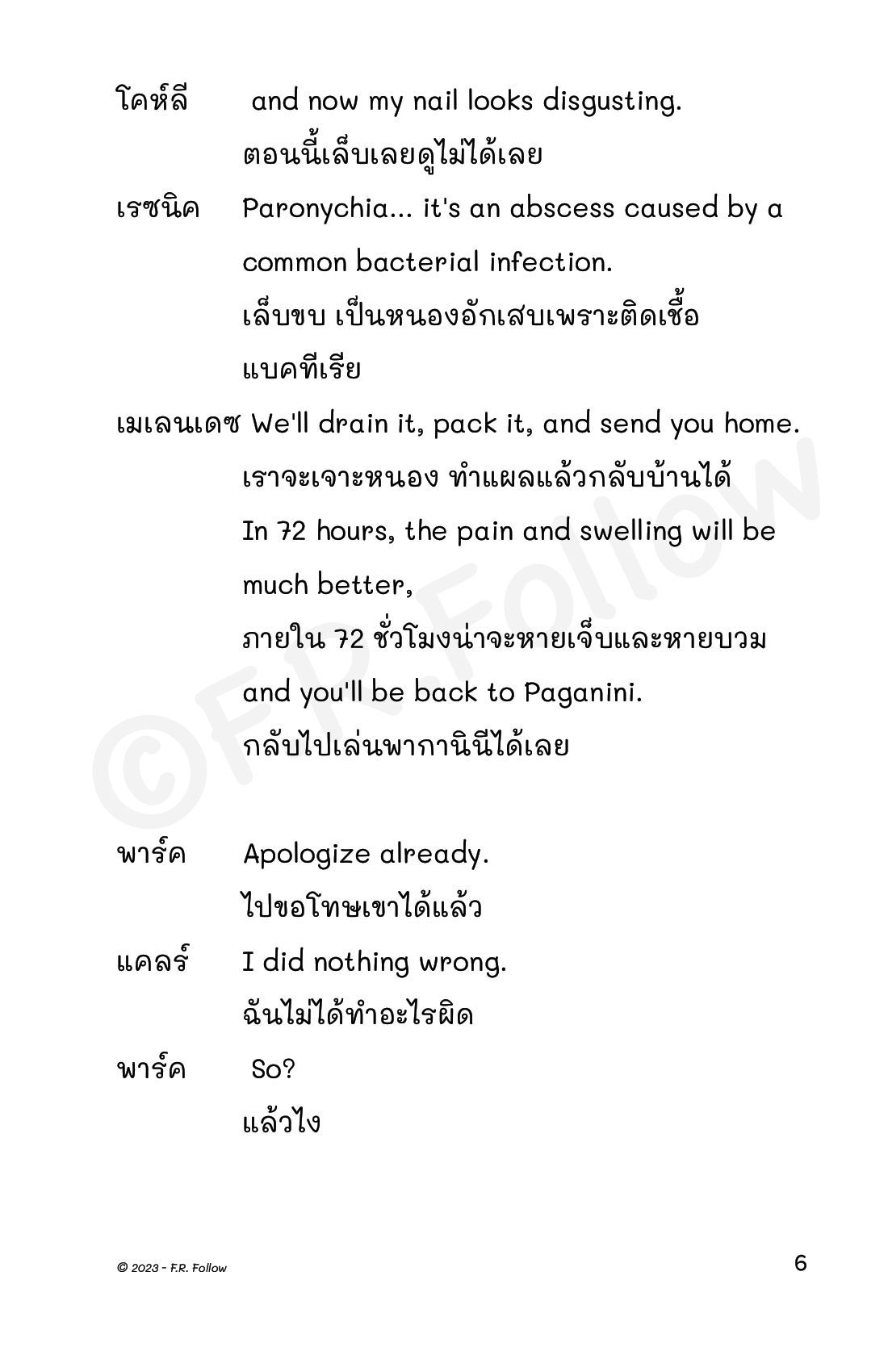 โคห์ลี and now my nail looks disgusting.
ตอนนี้เล็บเลยดูไม่ได้เลย

เรซนิค Paronychia... it's an abscess caused by a common bacterial infection.
เล็บขบ เป็นหนองอักเสบเพราะติดเชื้อแบคทีเรีย

เมเลนเดซ We'll drain it, pack it, and send you home.
เราจะเจาะหนอง ทำแผลแล้วกลับบ้านได้
In 72 hours, the pain and swelling will be much better,
ภายใน 72 ชั่วโมงน่าจะหายเจ็บและหายบวม
and you'll be back to Paganini.
กลับไปเล่นพากานินีได้เลย

พาร์ค Apologize already.
ไปขอโทษเขาได้แล้ว

แคลร์ I did nothing wrong.
ฉันไม่ได้ทำอะไรผิด

พาร์ค So?
แล้วไง

©F.R.Follow

© 2023 - F.R. Follow

6